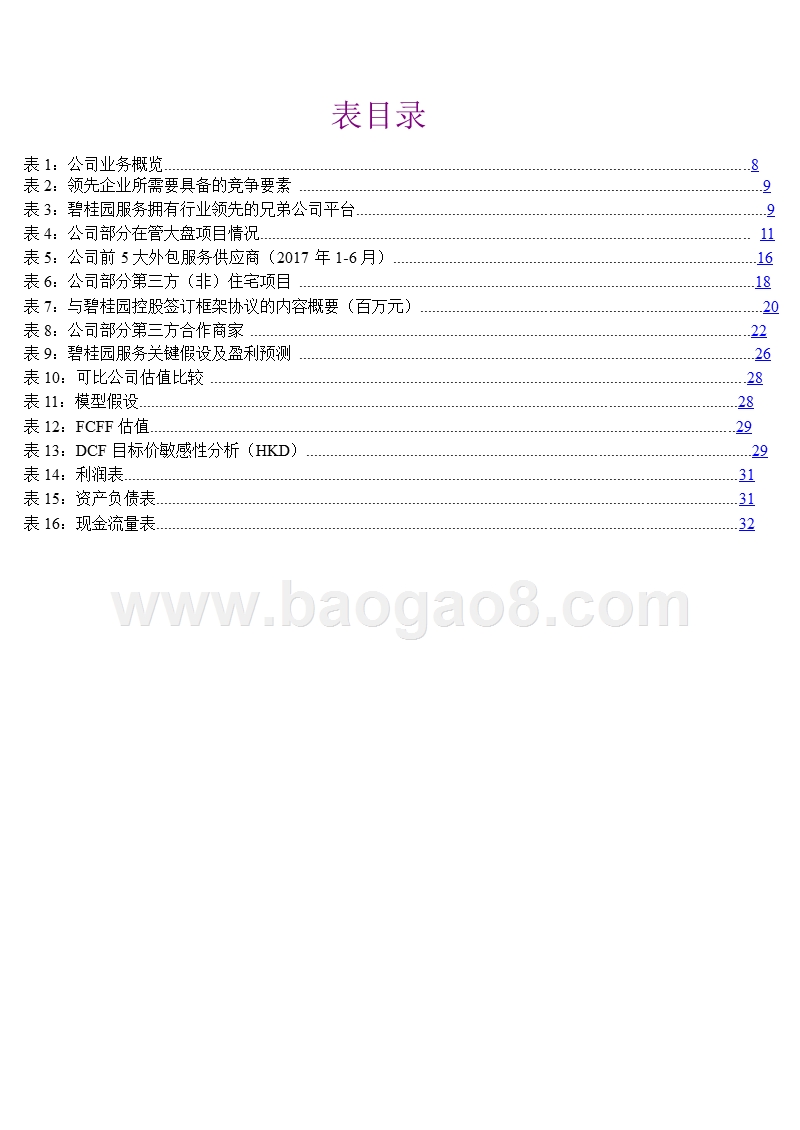 表目录

表 1：公司业务概览 8
表 2：领先企业所需要具备的竞争要素 9
表 3：碧桂园服务拥有行业领先的兄弟公司平台 9
表 4：公司部分在管大盘项目情况 11
表 5：公司前 5 大外包服务供应商（2017 年 1-6 月） 16
表 6：公司部分第三方（非）住宅项目 18
表 7：与碧桂园控股签订框架协议的内容概要（百万元） 20
表 8：公司部分第三方合作商家 22
表 9：碧桂园服务关键假设及盈利预测 26
表 10：可比公司估值比较 28
表 11：模型假设 28
表 12：FCFF 估值 29
表 13：DCF 目标价敏感性分析（HKD） 29
表 14：利润表 31
表 15：资产负债表 31
表 16：现金流量表 32

www.baogao8.com